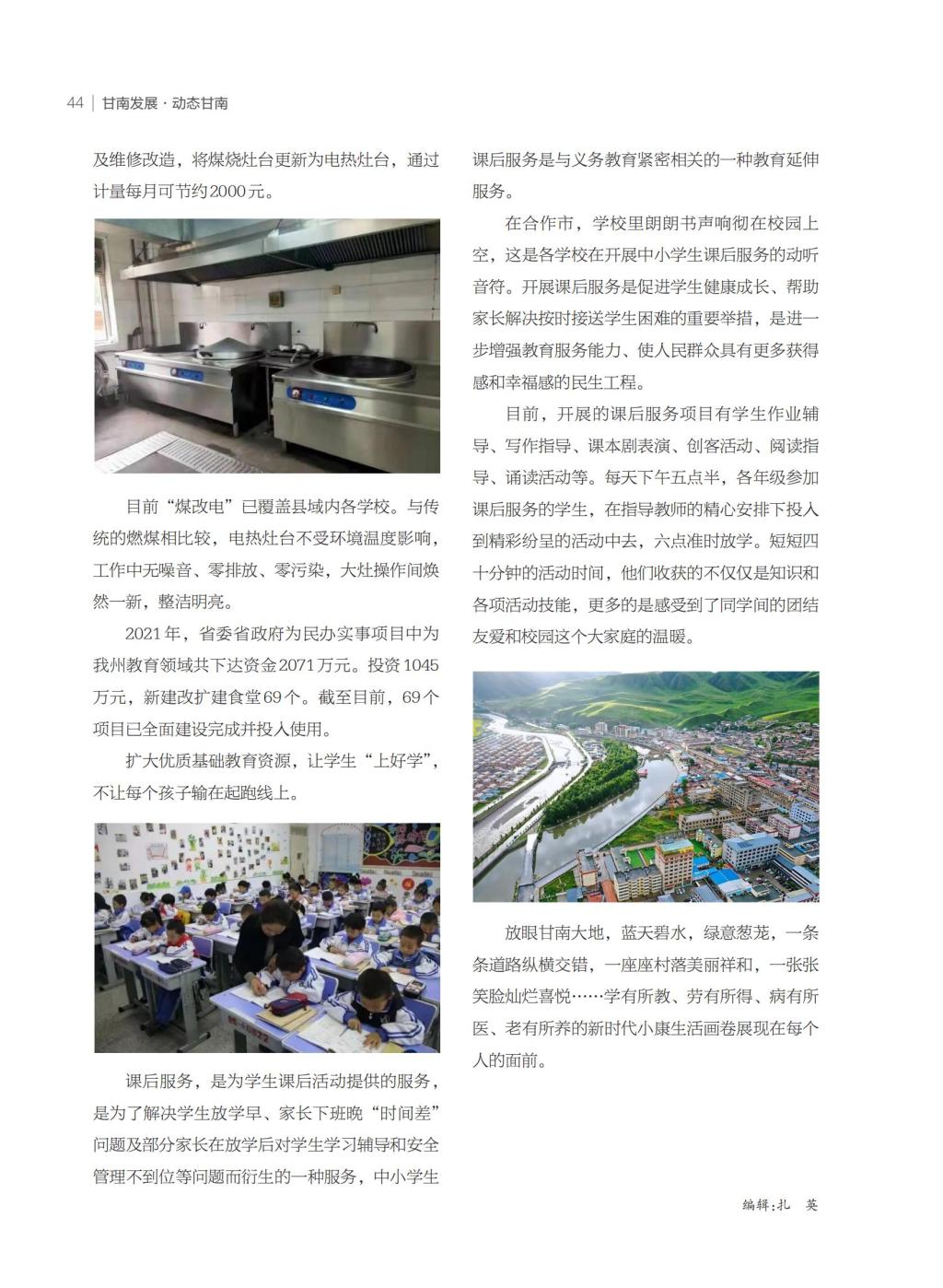 44 | 甘南发展 · 动态甘南

及维修改造，将煤烧灶台更新为电热灶台，通过计量每月可节约2000元。

目前“煤改电”已覆盖县域内各学校。与传统的燃煤相比较，电热灶台不受环境温度影响，工作中无噪音、零排放、零污染，大灶操作间焕然一新，整洁明亮。

2021年，省委省政府为民办实事项目中为我州教育领域共下达资金2071万元。投资1045万元，新建改扩建食堂69个。截至目前，69个项目已全面建设完成并投入使用。

扩大优质基础教育资源，让学生“上好学”，不让每个孩子输在起跑线上。

课后服务，是为学生课后活动提供的服务，是为了解决学生放学早、家长下班晚“时间差”问题及部分家长在放学后对学生学习辅导和安全管理不到位等问题而衍生的一种服务，中小学生课后服务是与义务教育紧密相关的一种教育延伸服务。

在合作市，学校里朗朗书声响彻在校园上空，这是各学校在开展中小学生课后服务的动听音符。开展课后服务是促进学生健康成长、帮助家长解决按时接送学生困难的重要举措，是进一步增强教育服务能力、使人民群众具有更多获得感和幸福感的民生工程。

目前，开展的课后服务项目有学生作业辅导、写作指导、课本剧表演、创客活动、阅读指导、诵读活动等。每天下午五点半，各年级参加课后服务的学生，在指导教师的精心安排下投入到精彩纷呈的活动中去，六点准时放学。短短四十分钟的活动时间，他们收获的不仅仅是知识和各项活动技能，更多的是感受到了同学间的团结友爱和校园这个大家庭的温暖。

放眼甘南大地，蓝天碧水，绿意葱茏，一条条道路纵横交错，一座座村落美丽祥和，一张张笑脸灿烂喜悦……学有所教、劳有所得、病有所医、老有所养的新时代小康生活画卷展现在每个人的面前。

编辑:扎 英